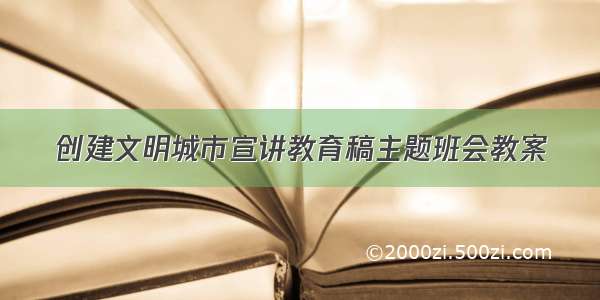 创建文明城市宣讲教育稿主题班会教案

©2000zi.500zi.com